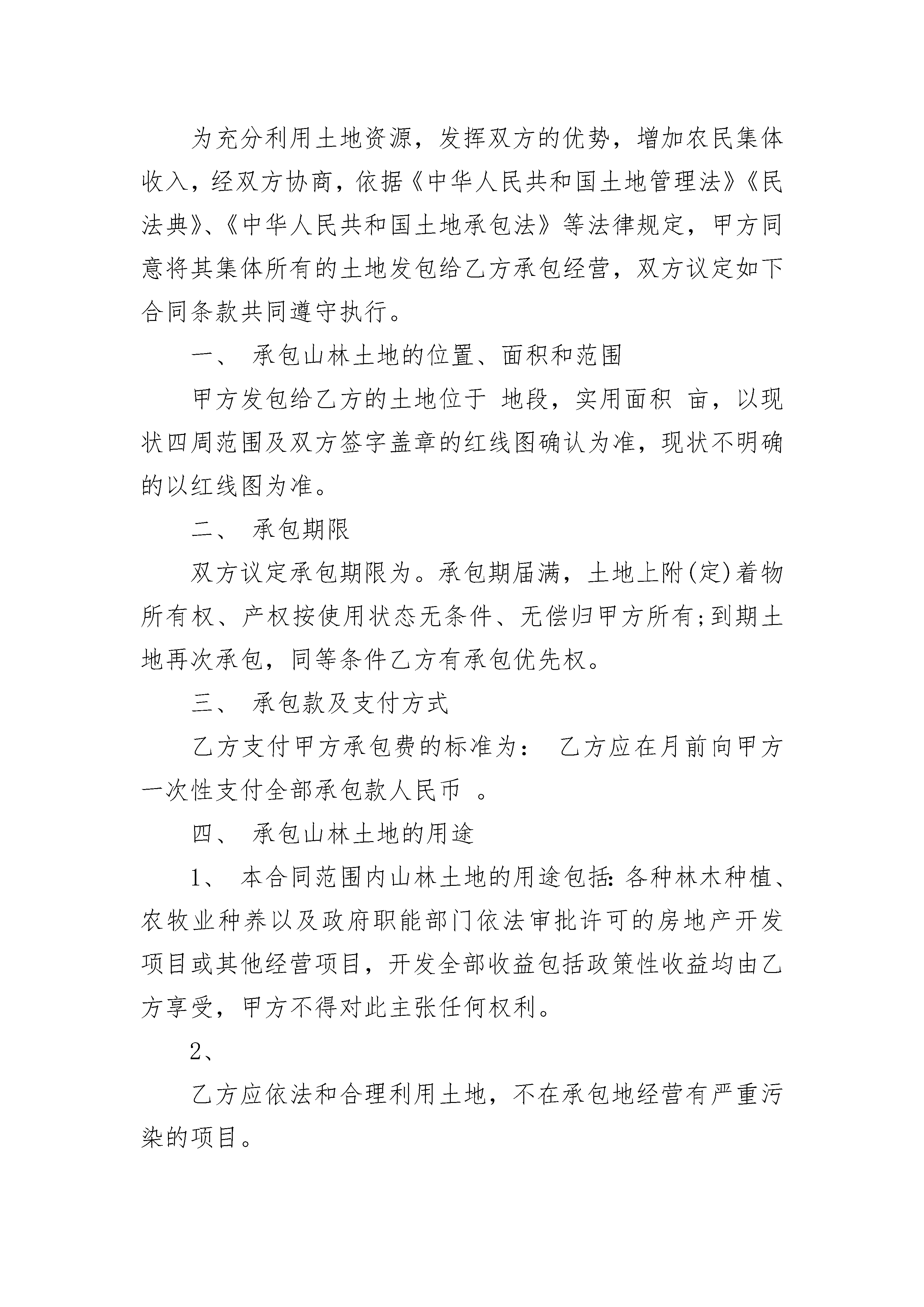 为充分利用土地资源，发挥双方的优势，增加农民集体收入，经双方协商，依据《中华人民共和国土地管理法》《民法典》、《中华人民共和国土地承包法》等法律规定，甲方同意将其集体所有的土地发包给乙方承包经营，双方议定如下合同条款共同遵守执行。

一、 承包山林土地的位置、面积和范围

甲方发包给乙方的土地位于 地段，实用面积 亩，以现状四周范围及双方签字盖章的红线图确认为准，现状不明确的以红线图为准。

二、 承包期限

双方议定承包期限为。承包期届满，土地上附(定)着物所有权、产权按使用状态无条件、无偿归甲方所有;到期土地再次承包，同等条件乙方有承包优先权。

三、 承包款及支付方式

乙方支付甲方承包费的标准为： 乙方应在月前向甲方一次性支付全部承包款人民币 。

四、 承包山林土地的用途

1、 本合同范围内山林土地的用途包括:各种林木种植、农牧业种养以及政府职能部门依法审批许可的房地产开发项目或其他经营项目，开发全部收益包括政策性收益均由乙方享受，甲方不得对此主张任何权利。

2、

乙方应依法和合理利用土地，不在承包地经营有严重污染的项目。